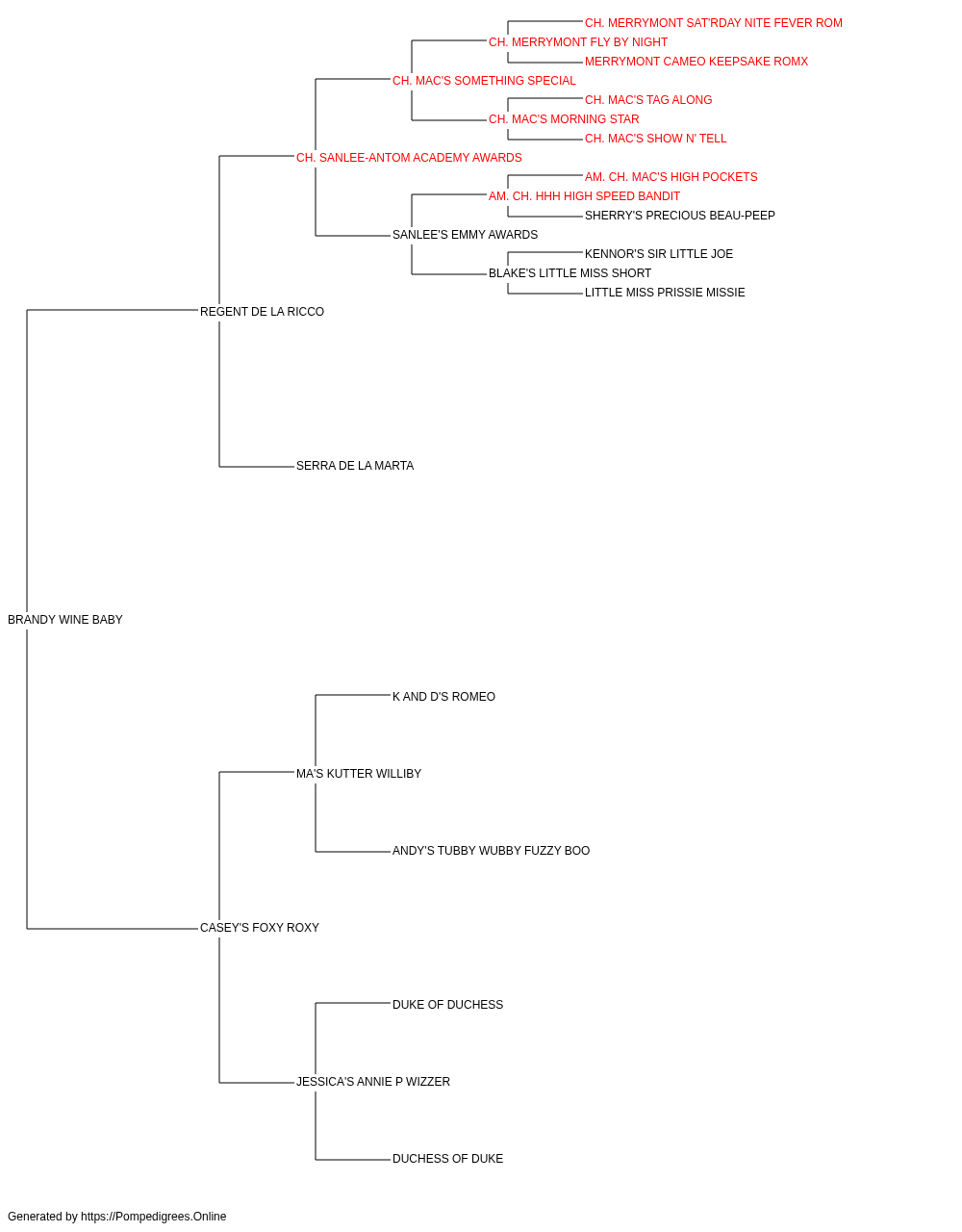 CH. MERRYMONT SAT'RDAY NITE FEVER ROM
CH. MERRYMONT FLY BY NIGHT
MERRYMONT CAMEO KEEPSAKE ROMX
CH. MAC'S SOMETHING SPECIAL
CH. MAC'S TAG ALONG
CH. MAC'S MORNING STAR
CH. MAC'S SHOW N' TELL
CH. SANLEE-ANTOM ACADEMY AWARDS
AM. CH. MAC'S HIGH POCKETS
AM. CH. HHH HIGH SPEED BANDIT
SHERRY'S PRECIOUS BEAU-PEEP
SANLEE'S EMMY AWARDS
KENNOR'S SIR LITTLE JOE
BLAKE'S LITTLE MISS SHORT
LITTLE MISS PRISSIE MISSIE
REGENT DE LA RICCO
SERRA DE LA MARTA
BRANDY WINE BABY
K AND D'S ROMEO
MA'S KUTTER WILLIBY
ANDY'S TUBBY WUBBY FUZZY BOO
CASEY'S FOXY ROXY
DUKE OF DUCHESS
JESSICA'S ANNIE P WIZZER
DUCHESS OF DUKE

Generated by https://Pompedigrees.Online